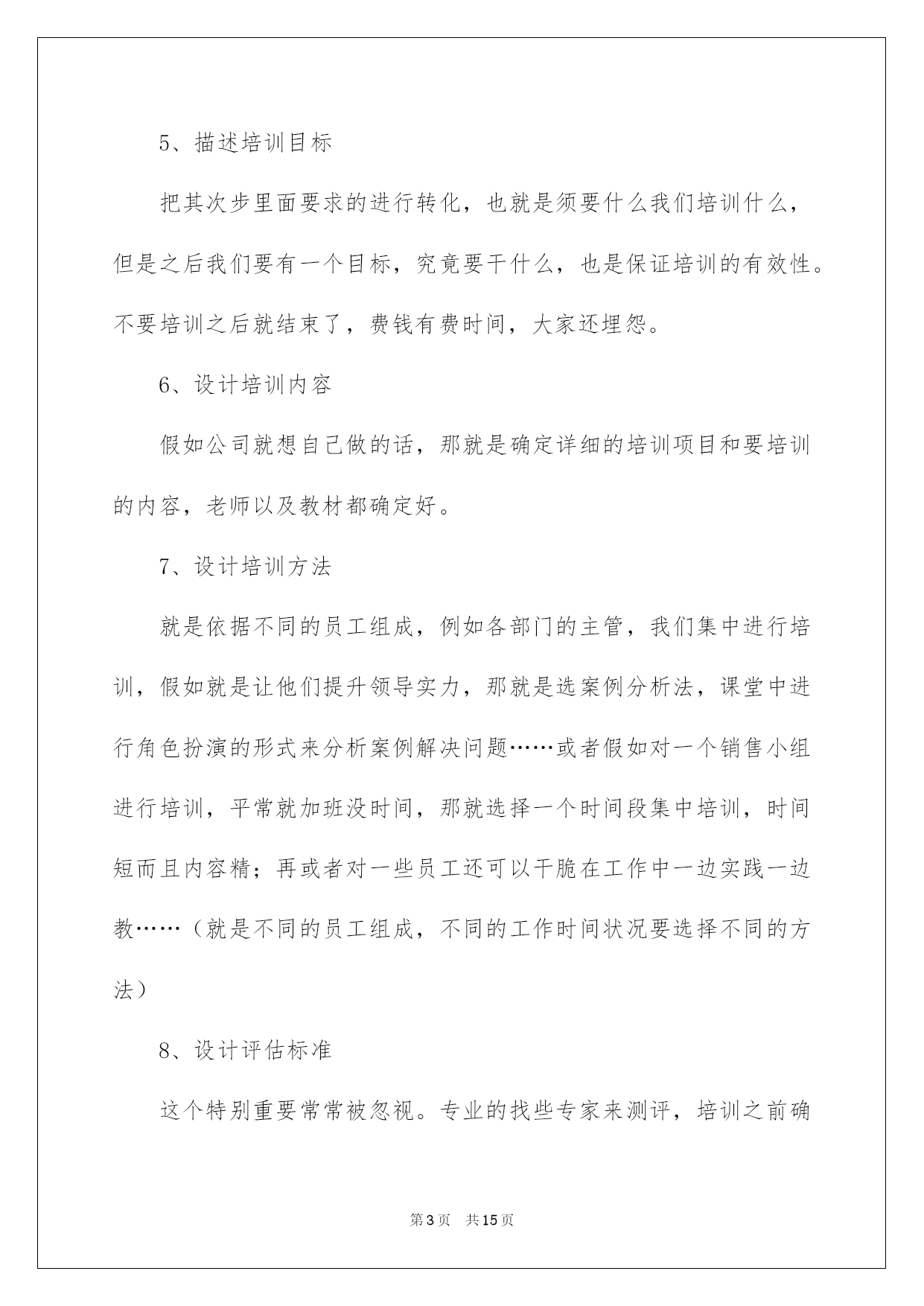 5、描述培训目标

把其次步里面要求的进行转化，也就是须要什么我们培训什么，但是之后我们要有一个目标，究竟要干什么，也是保证培训的有效性。不要培训之后就结束了，费钱有费时间，大家还埋怨。

6、设计培训内容

假如公司就想自己做的话，那就是确定详细的培训项目和要培训的内容，老师以及教材都确定好。

7、设计培训方法

就是依据不同的员工组成，例如各部门的主管，我们集中进行培训，假如就是让他们提升领导实力，那就是选案例分析法，课堂中进行角色扮演的形式来分析案例解决问题……或者假如对一个销售小组进行培训，平常就加班没时间，那就选择一个时间段集中培训，时间短而且内容精；再或者对一些员工还可以干脆在工作中一边实践一边教……（就是不同的员工组成，不同的工作时间状况要选择不同的方法）

8、设计评估标准

这个特别重要常常被忽视。专业的找些专家来测评，培训之前确

第3页　共15页